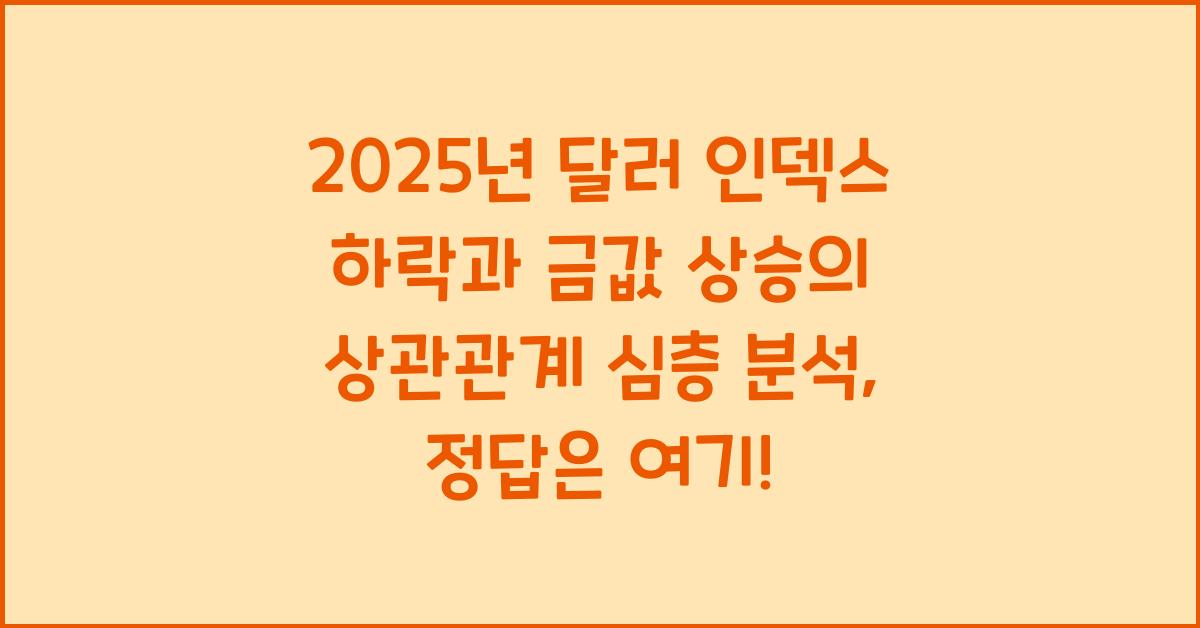 2025년 달러 인덱스 하락과 금값 상승의 상관관계 심층 분석, 정답은 여기!